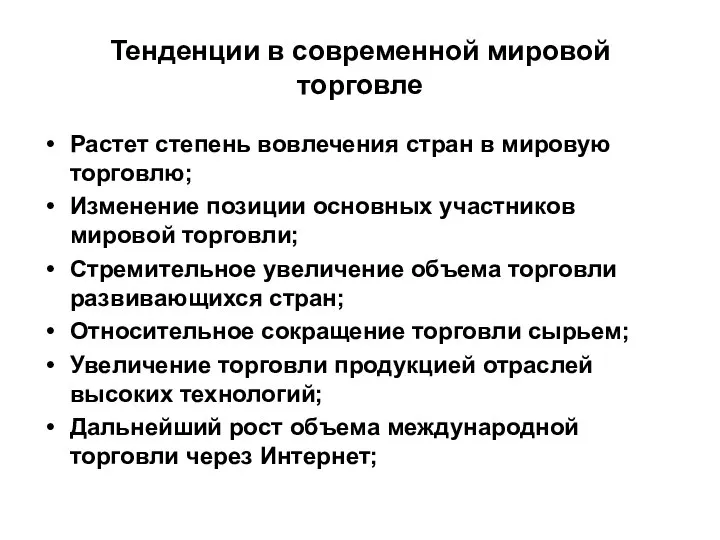 Тенденции в современной мировой торговле

• Растет степень вовлечения стран в мировую торговлю;
• Изменение позиции основных участников мировой торговли;
• Стремительное увеличение объема торговли развивающихся стран;
• Относительное сокращение торговли сырьем;
• Увеличение торговли продукцией отраслей высоких технологий;
• Дальнейший рост объема международной торговли через Интернет;